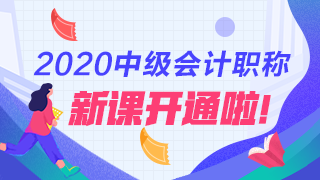 2020中级会计职称

新课开通啦!